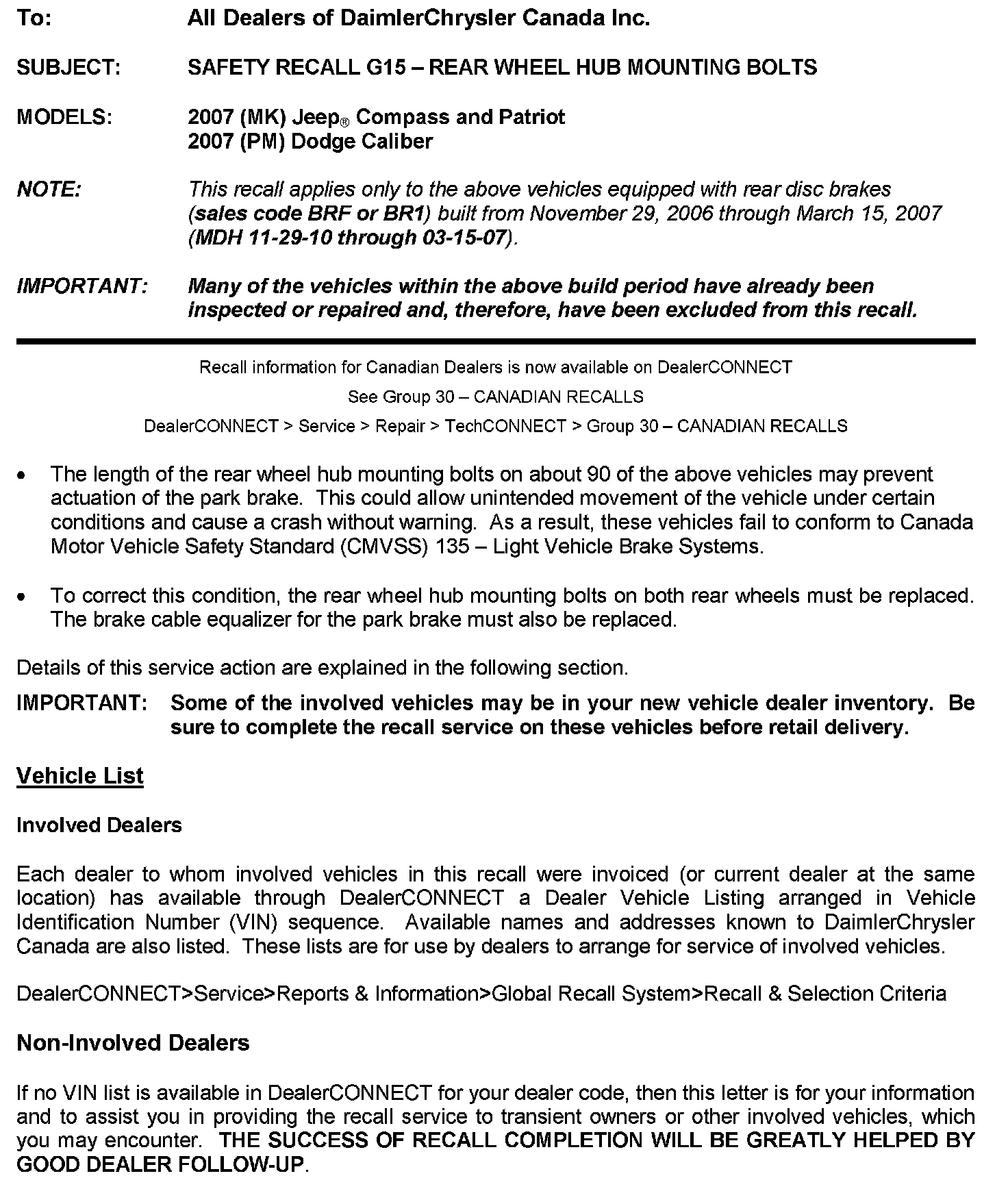 To: All Dealers of DaimlerChrysler Canada Inc.

SUBJECT: SAFETY RECALL G15 – REAR WHEEL HUB MOUNTING BOLTS

MODELS: 2007 (MK) Jeep® Compass and Patriot
2007 (PM) Dodge Caliber

NOTE: This recall applies only to the above vehicles equipped with rear disc brakes (sales code BRF or BR1) built from November 29, 2006 through March 15, 2007 (MDH 11-29-10 through 03-15-07).

IMPORTANT: Many of the vehicles within the above build period have already been inspected or repaired and, therefore, have been excluded from this recall.

Recall information for Canadian Dealers is now available on DealerCONNECT

See Group 30 – CANADIAN RECALLS

DealerCONNECT > Service > Repair > TechCONNECT > Group 30 – CANADIAN RECALLS

• The length of the rear wheel hub mounting bolts on about 90 of the above vehicles may prevent actuation of the park brake. This could allow unintended movement of the vehicle under certain conditions and cause a crash without warning. As a result, these vehicles fail to conform to Canada Motor Vehicle Safety Standard (CMVSS) 135 – Light Vehicle Brake Systems.

• To correct this condition, the rear wheel hub mounting bolts on both rear wheels must be replaced. The brake cable equalizer for the park brake must also be replaced.

Details of this service action are explained in the following section.

IMPORTANT: Some of the involved vehicles may be in your new vehicle dealer inventory. Be sure to complete the recall service on these vehicles before retail delivery.

Vehicle List

Involved Dealers

Each dealer to whom involved vehicles in this recall were invoiced (or current dealer at the same location) has available through DealerCONNECT a Dealer Vehicle Listing arranged in Vehicle Identification Number (VIN) sequence. Available names and addresses known to DaimlerChrysler Canada are also listed. These lists are for use by dealers to arrange for service of involved vehicles.

DealerCONNECT>Service>Reports & Information>Global Recall System>Recall & Selection Criteria

Non-Involved Dealers

If no VIN list is available in DealerCONNECT for your dealer code, then this letter is for your information and to assist you in providing the recall service to transient owners or other involved vehicles, which you may encounter. THE SUCCESS OF RECALL COMPLETION WILL BE GREATLY HELPED BY GOOD DEALER FOLLOW-UP.